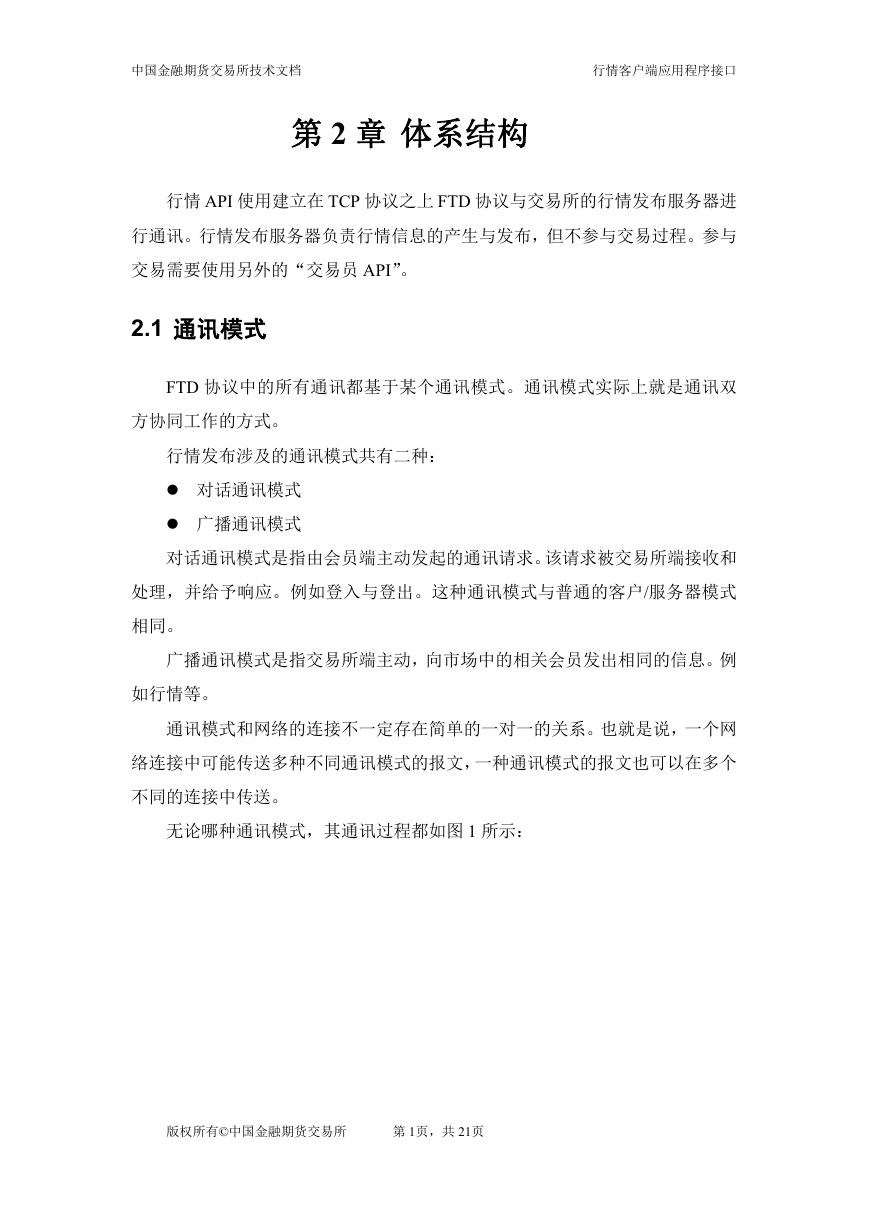 中国金融期货交易所技术文档

行情客户端应用程序接口

第 2 章 体系结构

行情 API 使用建立在 TCP 协议之上 FTD 协议与交易所的行情发布服务器进行通讯。行情发布服务器负责行情信息的产生与发布，但不参与交易过程。参与交易需要使用另外的“交易员 API”。

2.1 通讯模式

FTD 协议中的所有通讯都基于某个通讯模式。通讯模式实际上就是通讯双方协同工作的方式。

行情发布涉及的通讯模式共有二种：

● 对话通讯模式

● 广播通讯模式

对话通讯模式是指由会员端主动发起的通讯请求。该请求被交易所端接收和处理，并给予响应。例如登入与登出。这种通讯模式与普通的客户/服务器模式相同。

广播通讯模式是指交易所端主动，向市场中的相关会员发出相同的信息。例如行情等。

通讯模式和网络的连接不一定存在简单的一对一的关系。也就是说，一个网络连接中可能传送多种不同通讯模式的报文，一种通讯模式的报文也可以在多个不同的连接中传送。

无论哪种通讯模式，其通讯过程都如图 1 所示：

版权所有©中国金融期货交易所 第 1页，共 21页